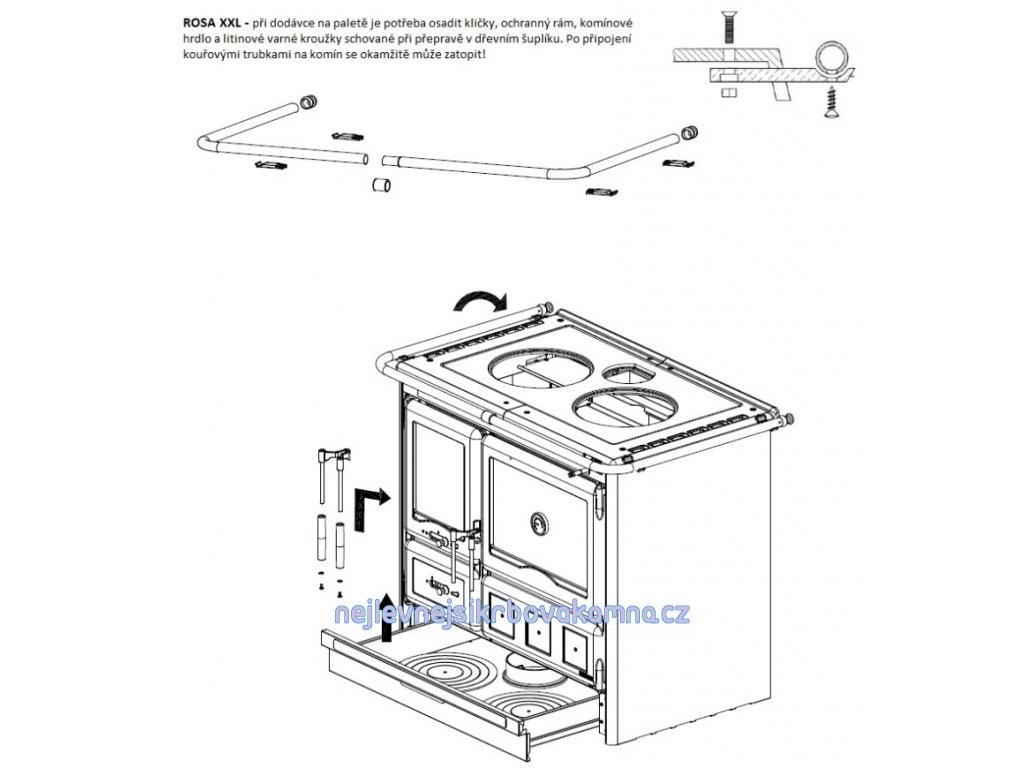 ROSA XXL - při dodávce na paletě je potřeba osadit kličky, ochranný rám, komínové hrdlo a litinové varné kroužky schované při přepravě v dřevním šuplíku. Po připojení kouřovými trubkami na komín se okamžitě může zatopit!

nejlevnejsikrbovakamna.cz